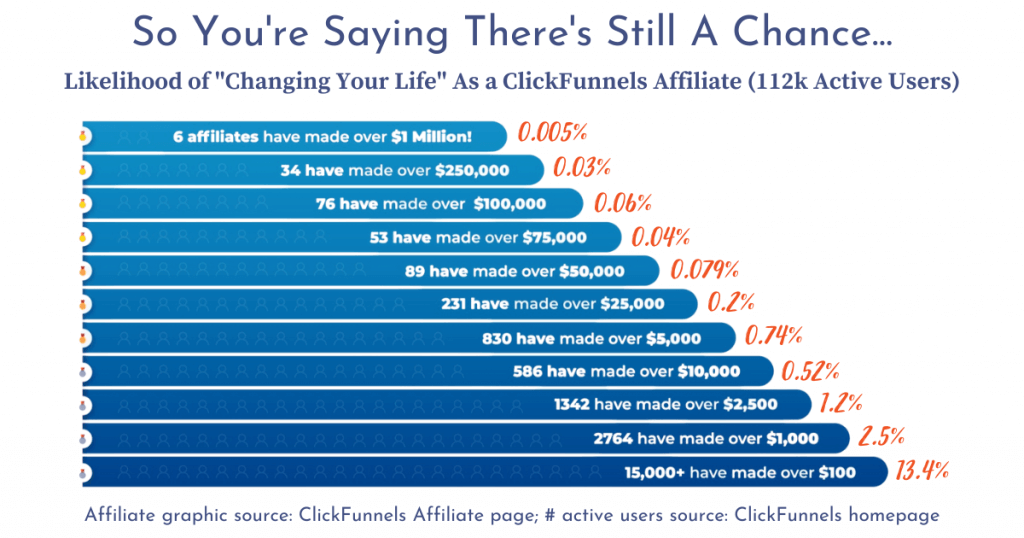 So You're Saying There's Still A Chance...

Likelihood of "Changing Your Life" As a ClickFunnels Affiliate (112k Active Users)

6 affiliates have made over $1 Million! 0.005%

34 have made over $250,000 0.03%

76 have made over $100,000 0.06%

53 have made over $75,000 0.04%

89 have made over $50,000 0.079%

231 have made over $25,000 0.2%

830 have made over $5,000 0.74%

586 have made over $10,000 0.52%

1342 have made over $2,500 1.2%

2764 have made over $1,000 2.5%

15,000+ have made over $100 13.4%

Affiliate graphic source: ClickFunnels Affiliate page; # active users source: ClickFunnels homepage